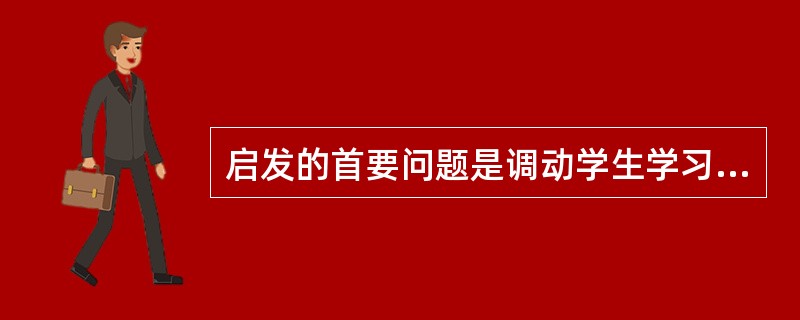 启发的首要问题是调动学生学习...